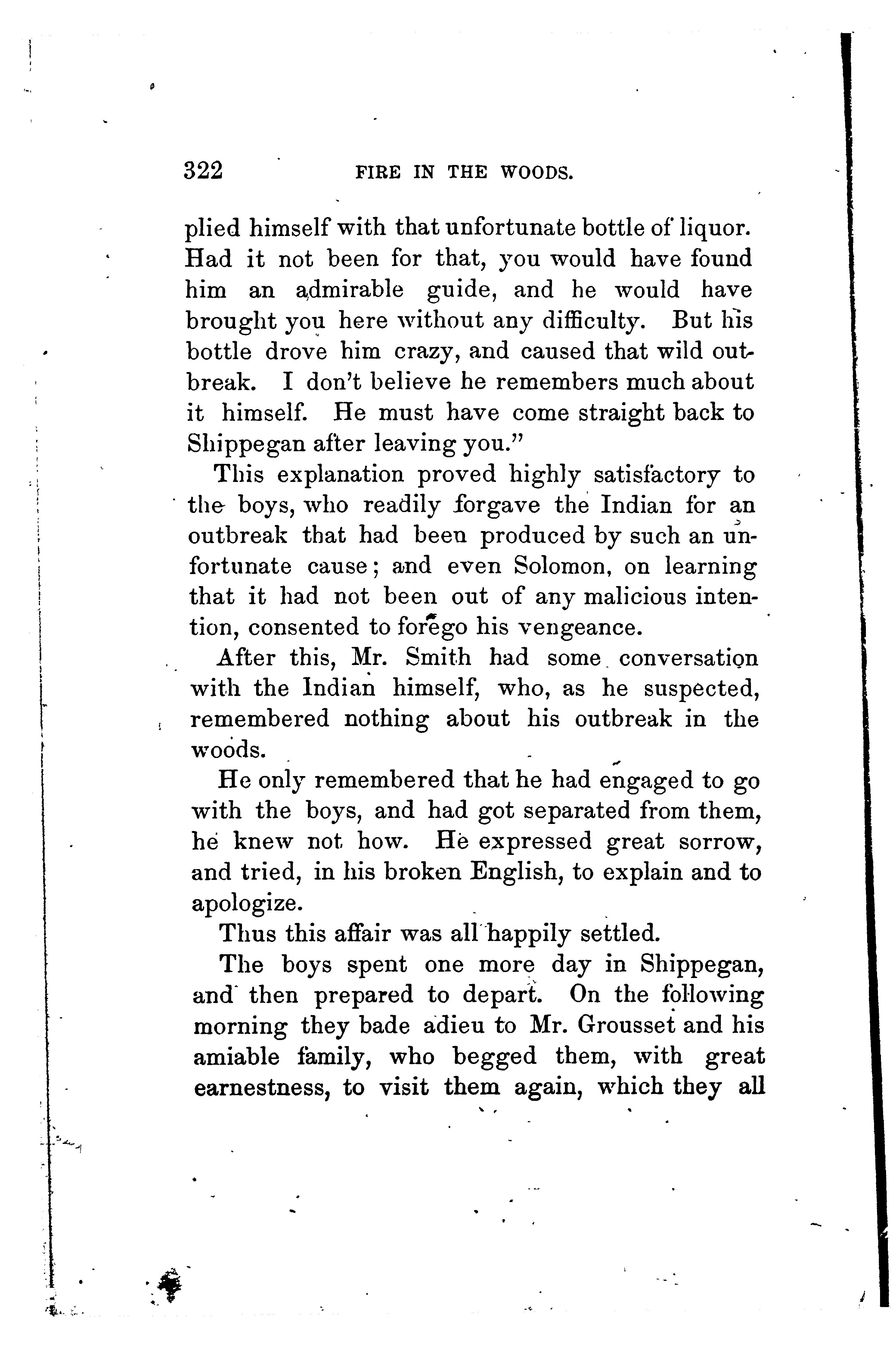 322 FIRE IN THE WOODS.

plied himself with that unfortunate bottle of liquor. Had it not been for that, you would have found him an admirable guide, and he would have brought you here without any difficulty. But his bottle drove him crazy, and caused that wild outbreak. I don't believe he remembers much about it himself. He must have come straight back to Shippegan after leaving you."

This explanation proved highly satisfactory to the boys, who readily forgave the Indian for an outbreak that had been produced by such an unfortunate cause; and even Solomon, on learning that it had not been out of any malicious intention, consented to forego his vengeance.

After this, Mr. Smith had some conversation with the Indian himself, who, as he suspected, remembered nothing about his outbreak in the woods.

He only remembered that he had engaged to go with the boys, and had got separated from them, he knew not how. He expressed great sorrow, and tried, in his broken English, to explain and to apologize.

Thus this affair was all happily settled.

The boys spent one more day in Shippegan, and then prepared to depart. On the following morning they bade adieu to Mr. Grousset and his amiable family, who begged them, with great earnestness, to visit them again, which they all